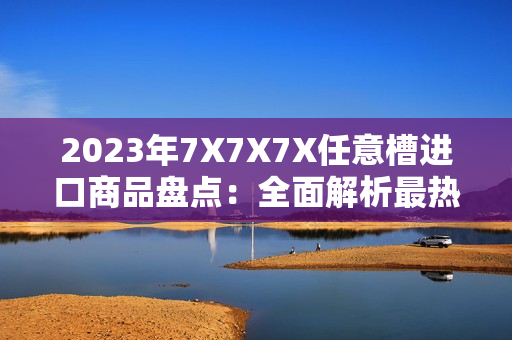 2023年7X7X7X任意槽进口商品盘点：全面解析最热